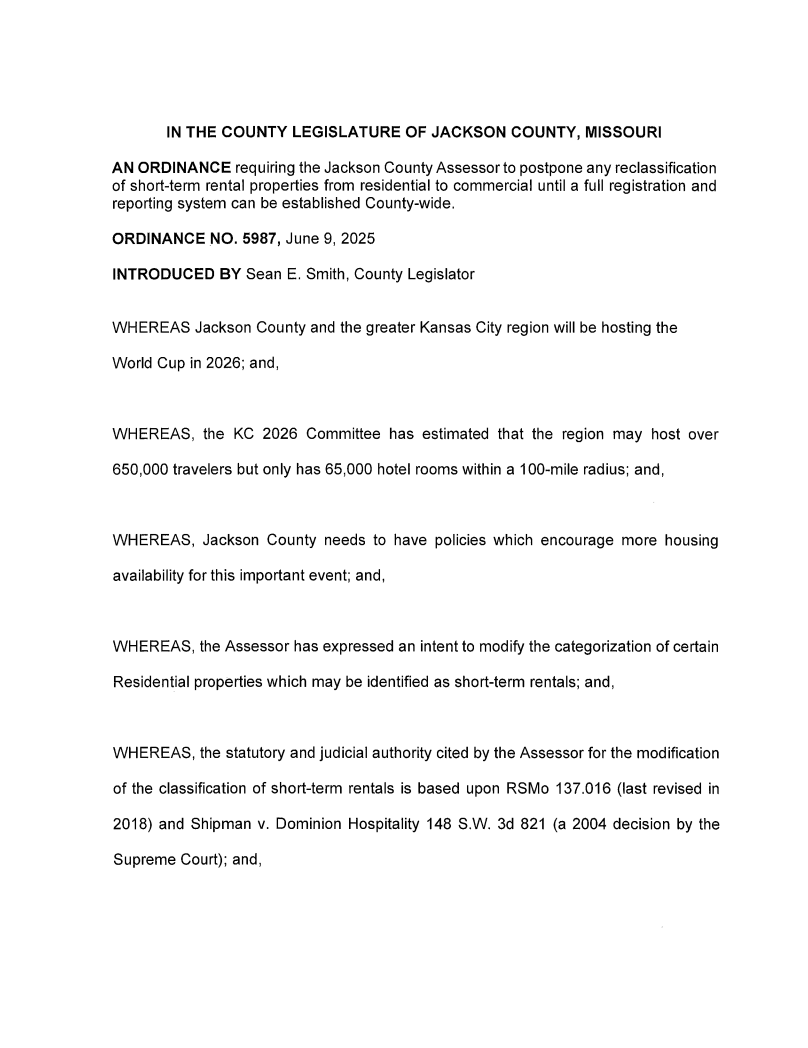 IN THE COUNTY LEGISLATURE OF JACKSON COUNTY, MISSOURI

AN ORDINANCE requiring the Jackson County Assessor to postpone any reclassification of short-term rental properties from residential to commercial until a full registration and reporting system can be established County-wide.

ORDINANCE NO. 5987, June 9, 2025

INTRODUCED BY Sean E. Smith, County Legislator

WHEREAS Jackson County and the greater Kansas City region will be hosting the World Cup in 2026; and,

WHEREAS, the KC 2026 Committee has estimated that the region may host over 650,000 travelers but only has 65,000 hotel rooms within a 100-mile radius; and,

WHEREAS, Jackson County needs to have policies which encourage more housing availability for this important event; and,

WHEREAS, the Assessor has expressed an intent to modify the categorization of certain Residential properties which may be identified as short-term rentals; and,

WHEREAS, the statutory and judicial authority cited by the Assessor for the modification of the classification of short-term rentals is based upon RSMo 137.016 (last revised in 2018) and Shipman v. Dominion Hospitality 148 S.W. 3d 821 (a 2004 decision by the Supreme Court); and,